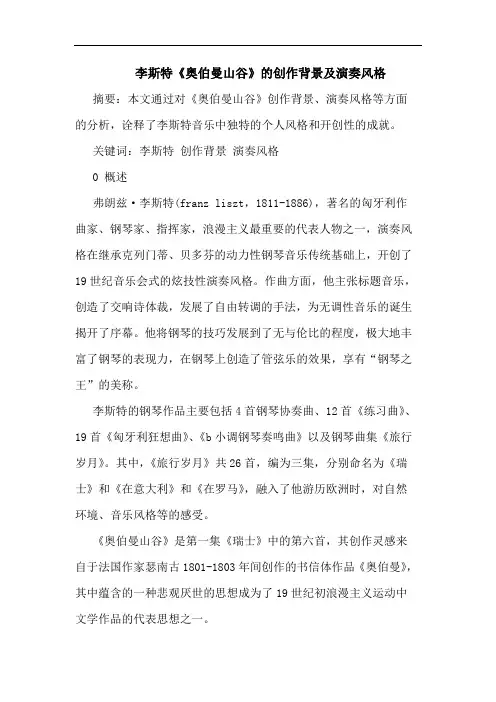 李斯特《奥伯曼山谷》的创作背景及演奏风格

摘要：本文通过对《奥伯曼山谷》创作背景、演奏风格等方面的分析，诠释了李斯特音乐中独特的个人风格和开创性的成就。

关键词：李斯特 创作背景 演奏风格

0 概述

弗朗兹·李斯特(franz liszt，1811-1886)，著名的匈牙利作曲家、钢琴家、指挥家，浪漫主义最重要的代表人物之一，演奏风格在继承克列门蒂、贝多芬的动力性钢琴音乐传统基础上，开创了19世纪音乐会式的炫技性演奏风格。作曲方面，他主张标题音乐，创造了交响诗体裁，发展了自由转调的手法，为无调性音乐的诞生揭开了序幕。他将钢琴的技巧发展到了无与伦比的程度，极大地丰富了钢琴的表现力，在钢琴上创造了管弦乐的效果，享有“钢琴之王”的美称。

李斯特的钢琴作品主要包括4首钢琴协奏曲、12首《练习曲》、19首《匈牙利狂想曲》、《b小调钢琴奏鸣曲》以及钢琴曲集《旅行岁月》。其中，《旅行岁月》共26首，编为三集，分别命名为《瑞士》和《在意大利》和《在罗马》，融入了他游历欧洲时，对自然环境、音乐风格等的感受。

《奥伯曼山谷》是第一集《瑞士》中的第六首，其创作灵感来自于法国作家瑟南古1801-1803年间创作的书信体作品《奥伯曼》，其中蕴含的一种悲观厌世的思想成为了19世纪初浪漫主义运动中文学作品的代表思想之一。